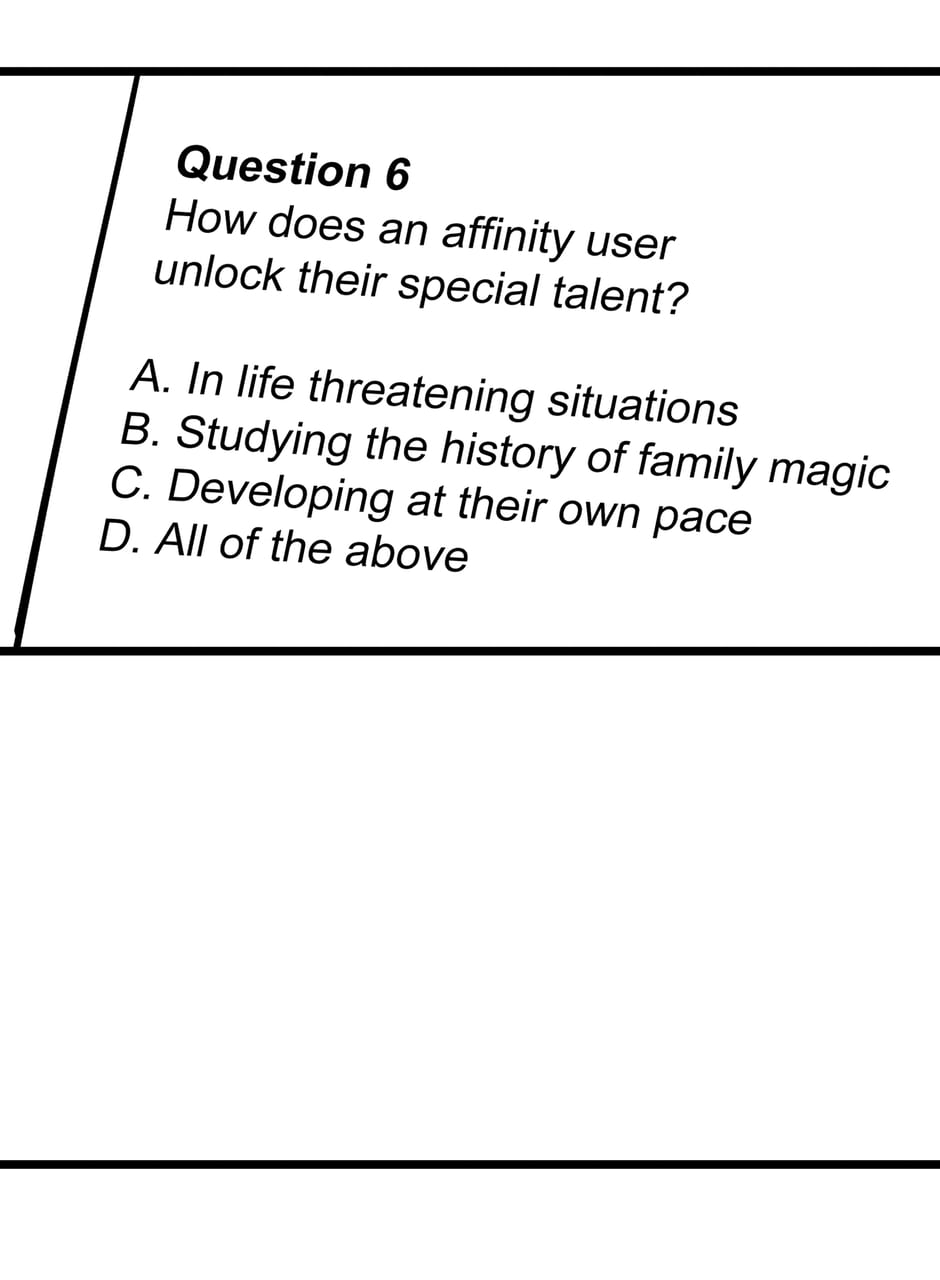 Question 6
How does an affinity user unlock their special talent?

A. In life threatening situations
B. Studying the history of family magic
C. Developing at their own pace
D. All of the above